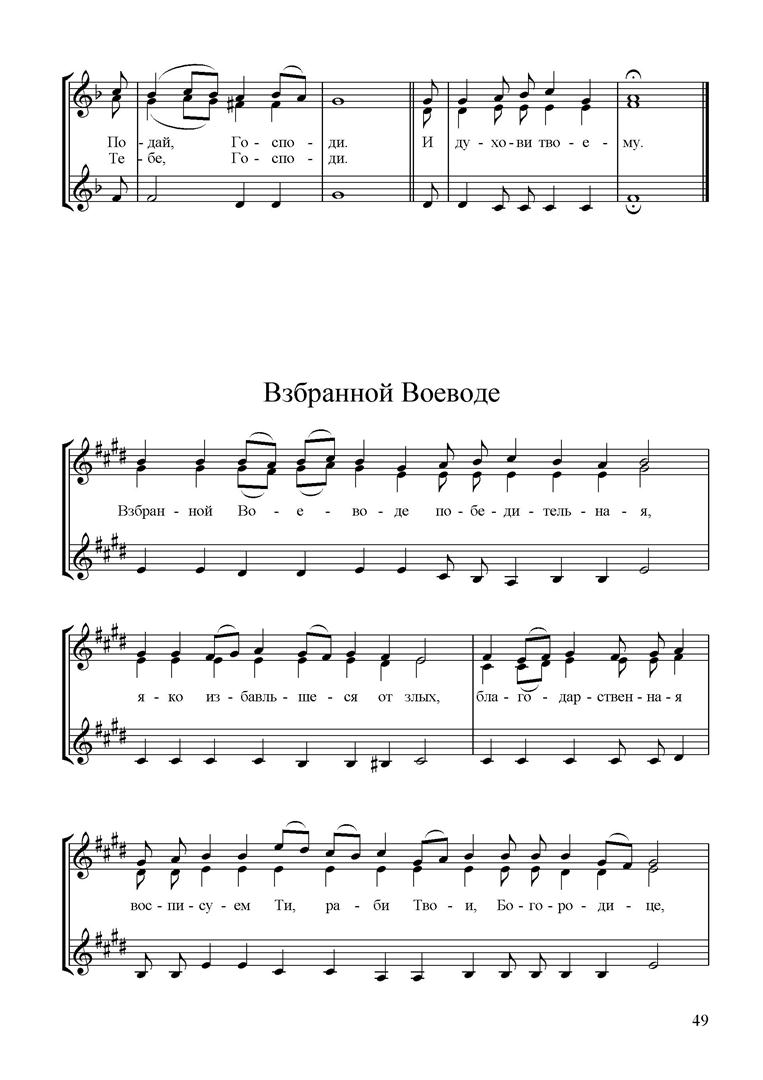 По - дай, Го - спо - ди. И ду - хо - ви тво - е - му.
Те - бе, Го - спо - ди.

Взбранной Воеводе

Взбран - ной Во - е - во - де по - бе - ди - тель - на - я,

я - ко из - бавль - ше - ся от злых, бла - го - дар - ствен - на - я

вос - пи - су - ем Ти, ра - би Тво - и, Бо - го - ро - ди - це,

49